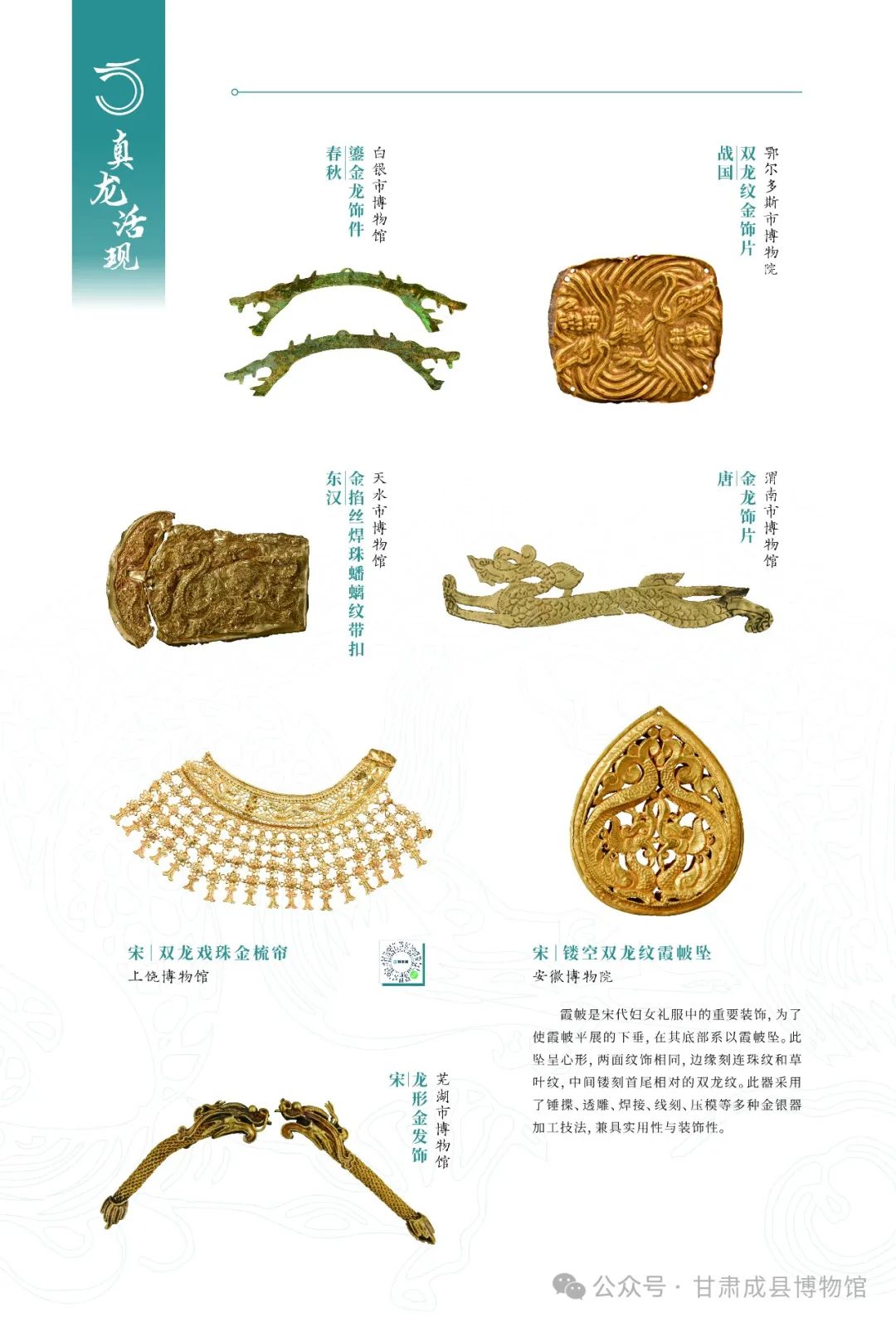 真龙活现

春秋 | 鎏金龙饰件
白银市博物馆

战国 | 双龙纹金饰片
鄂尔多斯市博物院

东汉 | 金掐丝焊珠蟠螭纹带扣
天水市博物馆

唐 | 金龙饰片
渭南市博物馆

宋 | 双龙戏珠金梳帘
上饶博物馆

宋 | 镂空双龙纹霞帔坠
安徽博物院

霞帔是宋代妇女礼服中的重要装饰，为了使霞帔平展的下垂，在其底部系以霞帔坠。此坠呈心形，两面纹饰相同，边缘刻连珠纹和草叶纹，中间镂刻首尾相对的双龙纹。此器采用了锤揲、透雕、焊接、线刻、压模等多种金银器加工技法，兼具实用性与装饰性。

宋 | 龙形金发饰
芜湖市博物馆

公众号 · 甘肃成县博物馆